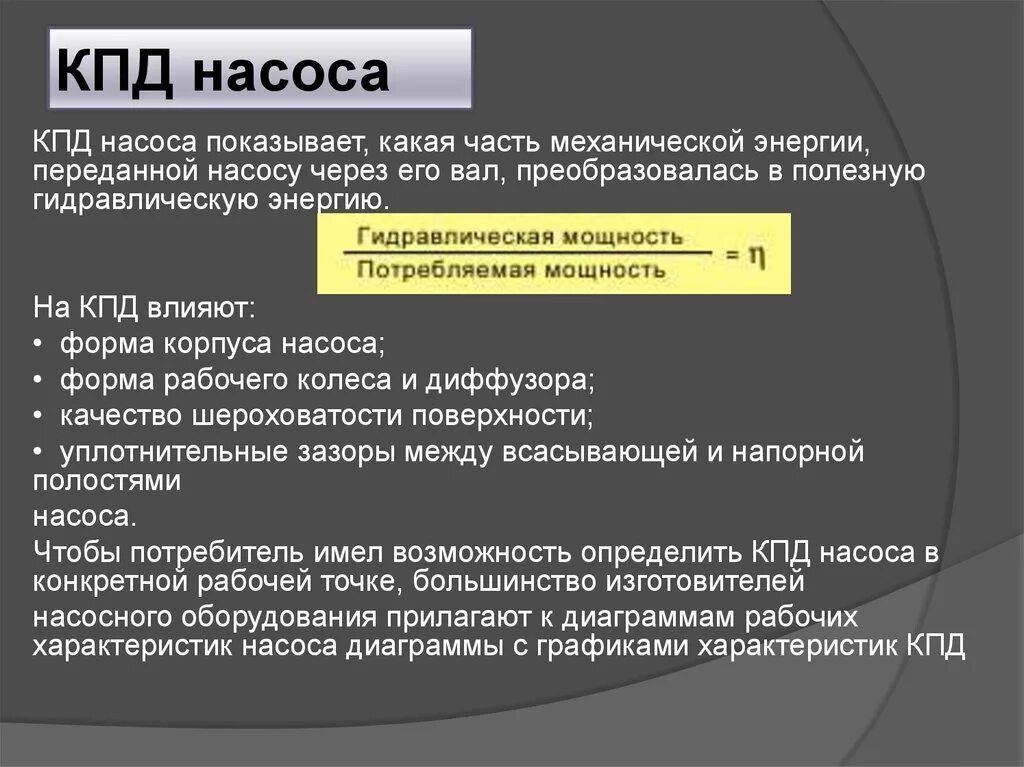 КПД насоса

КПД насоса показывает, какая часть механической энергии, переданной насосу через его вал, преобразовалась в полезную гидравлическую энергию.

$\frac{\text{Гидравлическая мощность}}{\text{Потребляемая мощность}} = \eta$

На КПД влияют:
• форма корпуса насоса;
• форма рабочего колеса и диффузора;
• качество шероховатости поверхности;
• уплотнительные зазоры между всасывающей и напорной полостями
насоса.
Чтобы потребитель имел возможность определить КПД насоса в конкретной рабочей точке, большинство изготовителей
насосного оборудования прилагают к диаграммам рабочих характеристик насоса диаграммы с графиками характеристик КПД